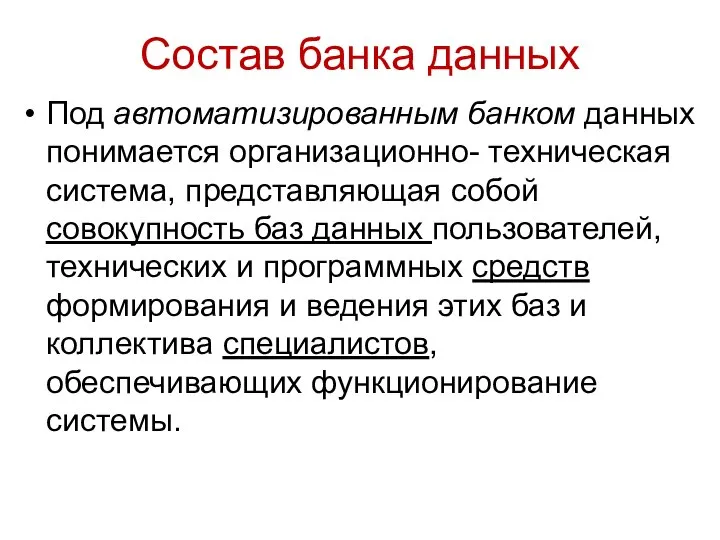 Состав банка данных

• Под автоматизированным банком данных понимается организационно- техническая система, представляющая собой совокупность баз данных пользователей, технических и программных средств формирования и ведения этих баз и коллектива специалистов, обеспечивающих функционирование системы.